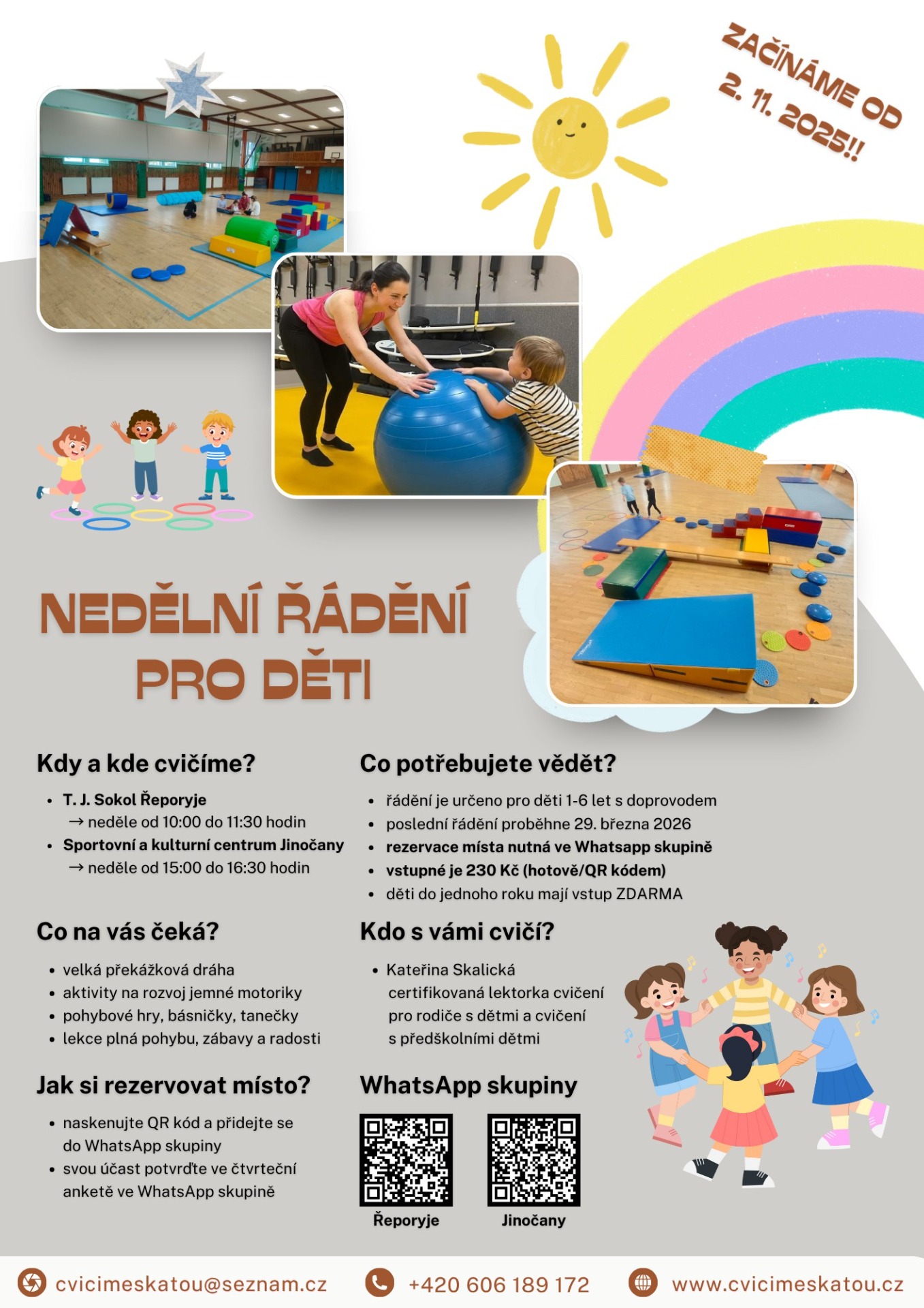 ZAČÍNÁME OD 2. 11. 2025!!

NEDĚLNÍ ŘÁDĚNÍ PRO DĚTI

Kdy a kde cvičíme?

• T. J. Sokol Řeporyje
→ neděle od 10:00 do 11:30 hodin
• Sportovní a kulturní centrum Jinočany
→ neděle od 15:00 do 16:30 hodin

Co na vás čeká?

• velká překážková dráha
• aktivity na rozvoj jemné motoriky
• pohybové hry, básničky, tanečky
• lekce plná pohybu, zábavy a radosti

Jak si rezervovat místo?

• naskenujte QR kód a přidejte se do WhatsApp skupiny
• svou účast potvrďte ve čtvrteční anketě ve WhatsApp skupině

Co potřebujete vědět?

• řádění je určeno pro děti 1-6 let s doprovodem
• poslední řádění proběhne 29. března 2026
• rezervace místa nutná ve Whatsapp skupině
• vstupné je 230 Kč (hotově/QR kódem)
• děti do jednoho roku mají vstup ZDARMA

Kdo s vámi cvičí?

• Kateřina Skalická
certifikovaná lektorka cvičení pro rodiče s dětmi a cvičení s předškolními dětmi

WhatsApp skupiny

Řeporyje
Jinočany

cvicimeskatou@seznam.cz
+420 606 189 172
www.cvicimeskatou.cz